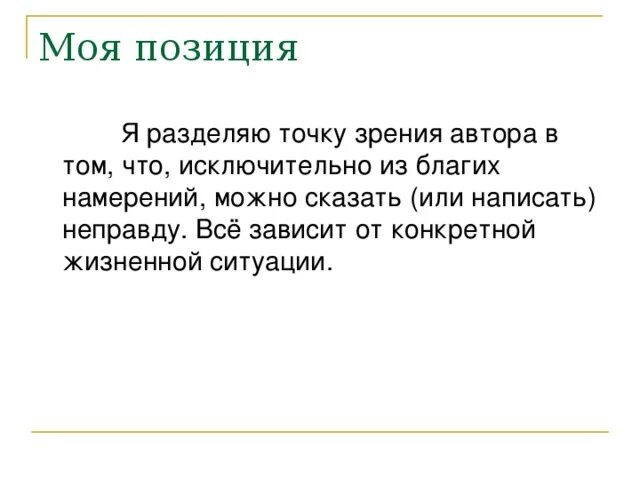 Моя позиция

Я разделяю точку зрения автора в том, что, исключительно из благих намерений, можно сказать (или написать) неправду. Всё зависит от конкретной жизненной ситуации.